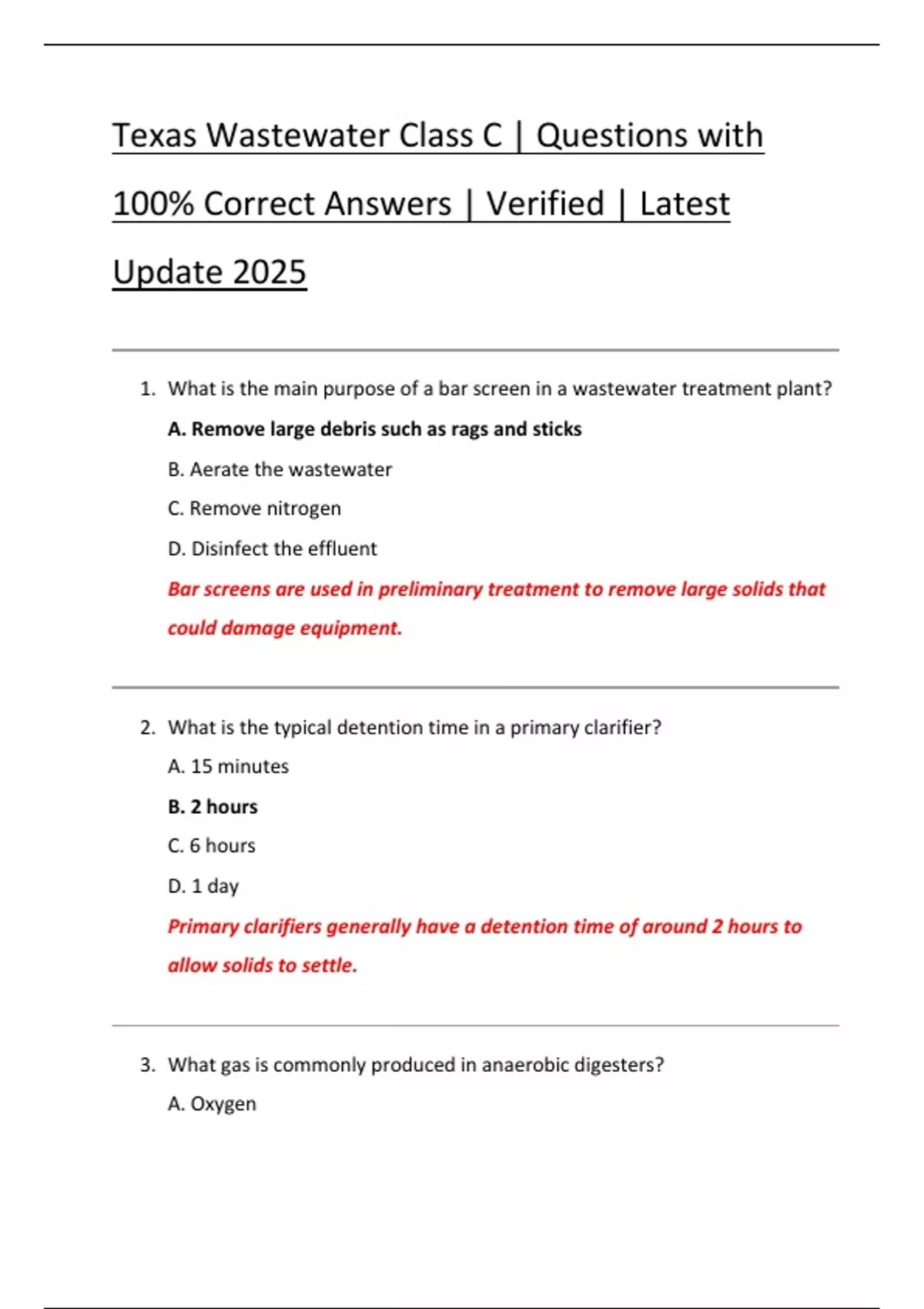 Texas Wastewater Class C | Questions with 100% Correct Answers | Verified | Latest Update 2025

1. What is the main purpose of a bar screen in a wastewater treatment plant?

A. Remove large debris such as rags and sticks

B. Aerate the wastewater

C. Remove nitrogen

D. Disinfect the effluent

Bar screens are used in preliminary treatment to remove large solids that could damage equipment.

2. What is the typical detention time in a primary clarifier?

A. 15 minutes

B. 2 hours

C. 6 hours

D. 1 day

Primary clarifiers generally have a detention time of around 2 hours to allow solids to settle.

3. What gas is commonly produced in anaerobic digesters?

A. Oxygen